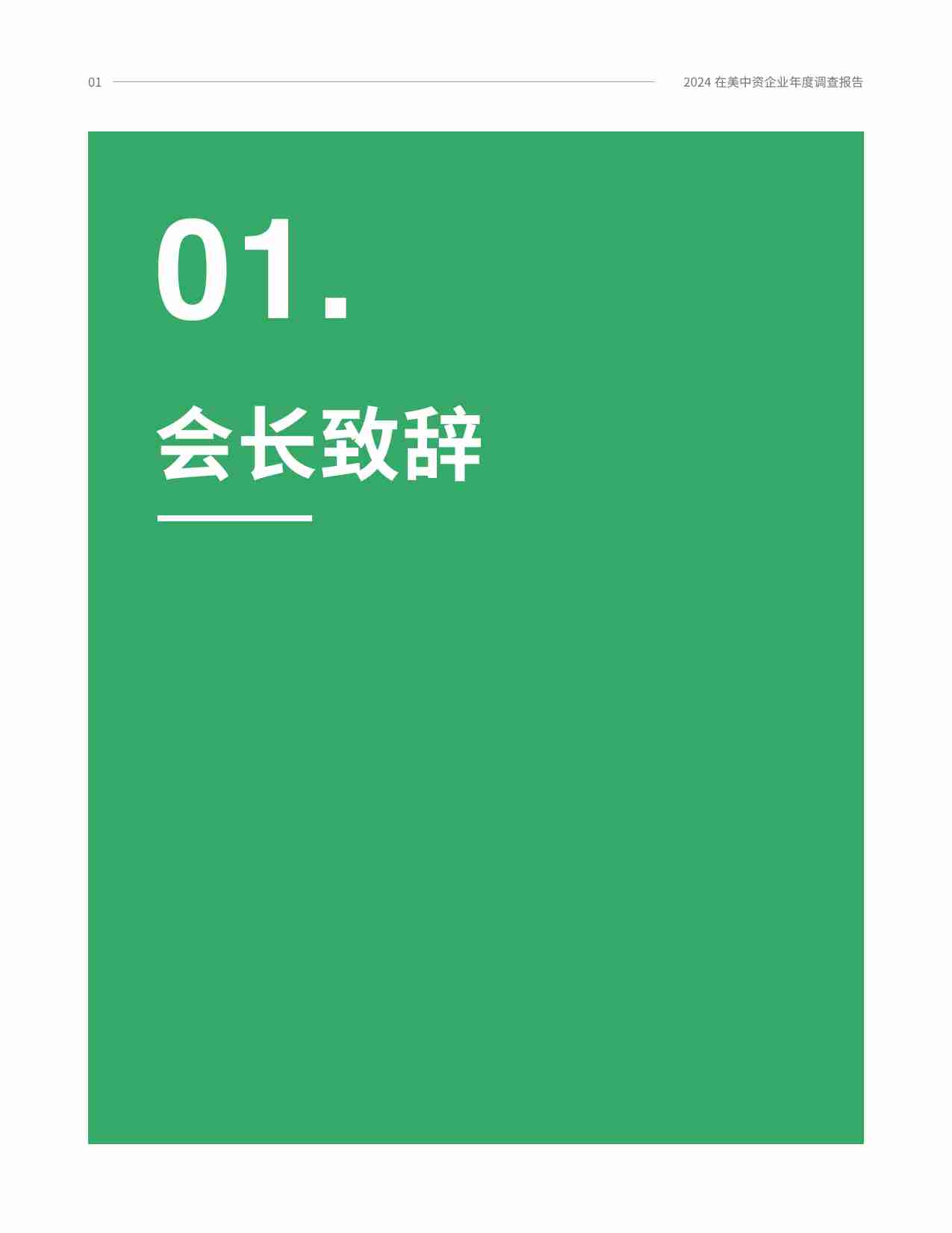 01

2024 在美中资企业年度调查报告

01.

会长致辞